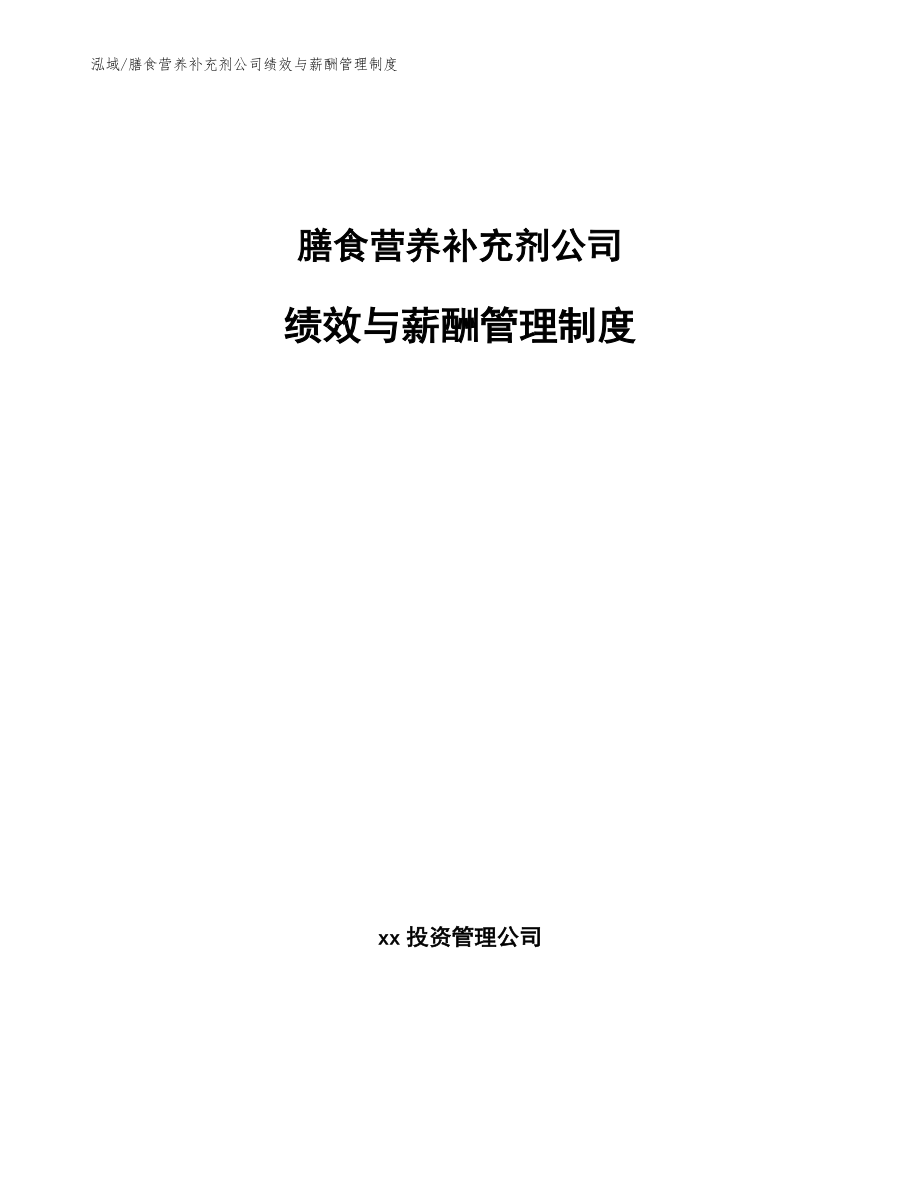 泓域/膳食营养补充剂公司绩效与薪酬管理制度

膳食营养补充剂公司

绩效与薪酬管理制度

xx 投资管理公司